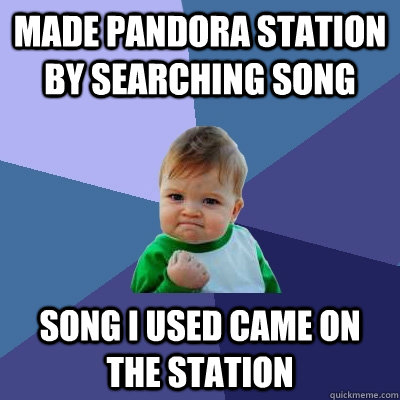 MADE PANDORA STATION BY SEARCHING SONG

SONG I USED CAME ON THE STATION

quickmeme.com